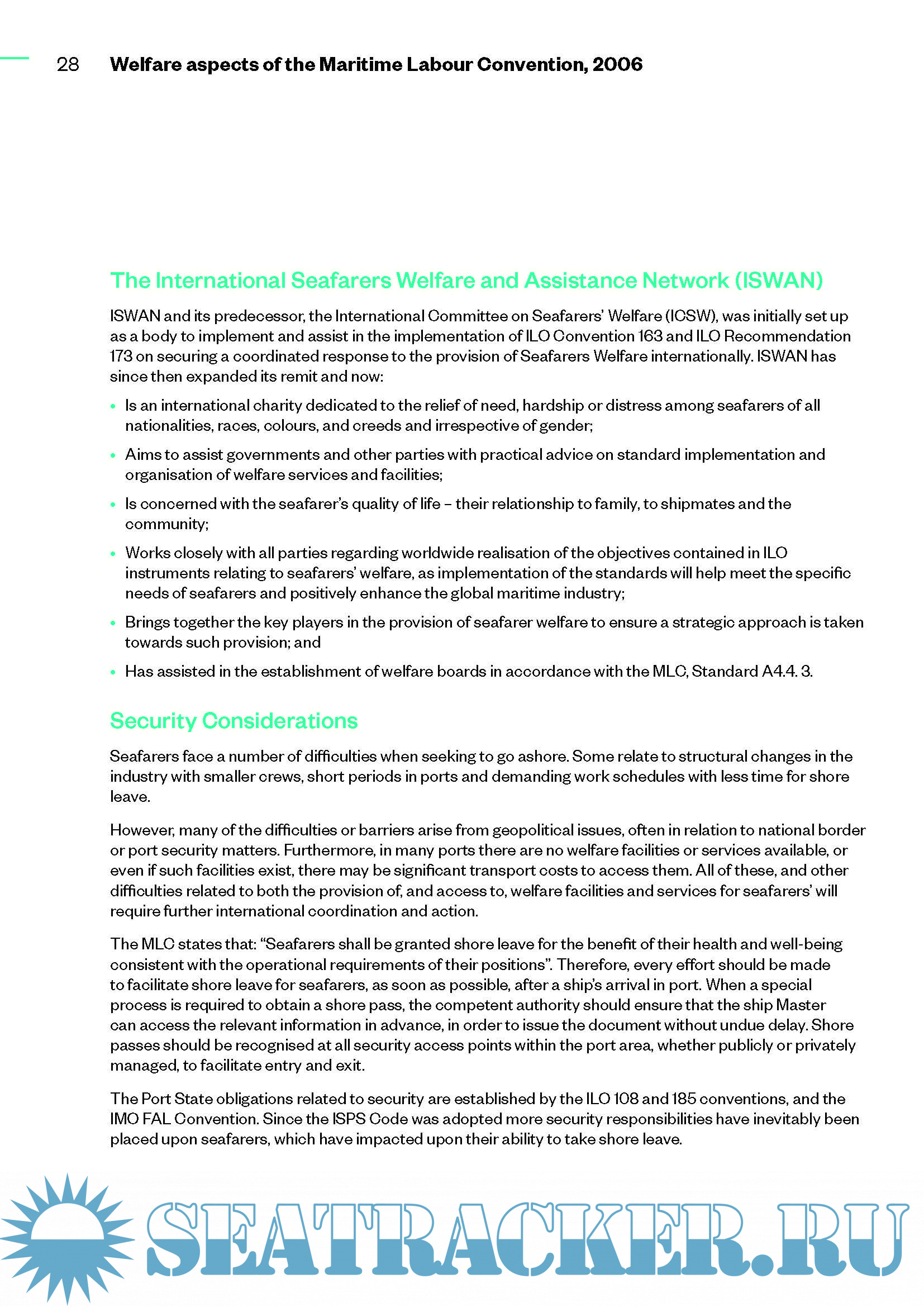 28 Welfare aspects of the Maritime Labour Convention, 2006

The International Seafarers Welfare and Assistance Network (ISWAN)

ISWAN and its predecessor, the International Committee on Seafarers' Welfare (ICSW), was initially set up as a body to implement and assist in the implementation of ILO Convention 163 and ILO Recommendation 173 on securing a coordinated response to the provision of Seafarers Welfare internationally. ISWAN has since then expanded its remit and now:

• Is an international charity dedicated to the relief of need, hardship or distress among seafarers of all nationalities, races, colours, and creeds and irrespective of gender;

• Aims to assist governments and other parties with practical advice on standard implementation and organisation of welfare services and facilities;

• Is concerned with the seafarer's quality of life – their relationship to family, to shipmates and the community;

• Works closely with all parties regarding worldwide realisation of the objectives contained in ILO instruments relating to seafarers' welfare, as implementation of the standards will help meet the specific needs of seafarers and positively enhance the global maritime industry;

• Brings together the key players in the provision of seafarer welfare to ensure a strategic approach is taken towards such provision; and

• Has assisted in the establishment of welfare boards in accordance with the MLC, Standard A4.4. 3.

Security Considerations

Seafarers face a number of difficulties when seeking to go ashore. Some relate to structural changes in the industry with smaller crews, short periods in ports and demanding work schedules with less time for shore leave.

However, many of the difficulties or barriers arise from geopolitical issues, often in relation to national border or port security matters. Furthermore, in many ports there are no welfare facilities or services available, or even if such facilities exist, there may be significant transport costs to access them. All of these, and other difficulties related to both the provision of, and access to, welfare facilities and services for seafarers' will require further international coordination and action.

The MLC states that: "Seafarers shall be granted shore leave for the benefit of their health and well-being consistent with the operational requirements of their positions". Therefore, every effort should be made to facilitate shore leave for seafarers, as soon as possible, after a ship's arrival in port. When a special process is required to obtain a shore pass, the competent authority should ensure that the ship Master can access the relevant information in advance, in order to issue the document without undue delay. Shore passes should be recognised at all security access points within the port area, whether publicly or privately managed, to facilitate entry and exit.

The Port State obligations related to security are established by the ILO 108 and 185 conventions, and the IMO FAL Convention. Since the ISPS Code was adopted more security responsibilities have inevitably been placed upon seafarers, which have impacted upon their ability to take shore leave.

SEATRACKER.RU